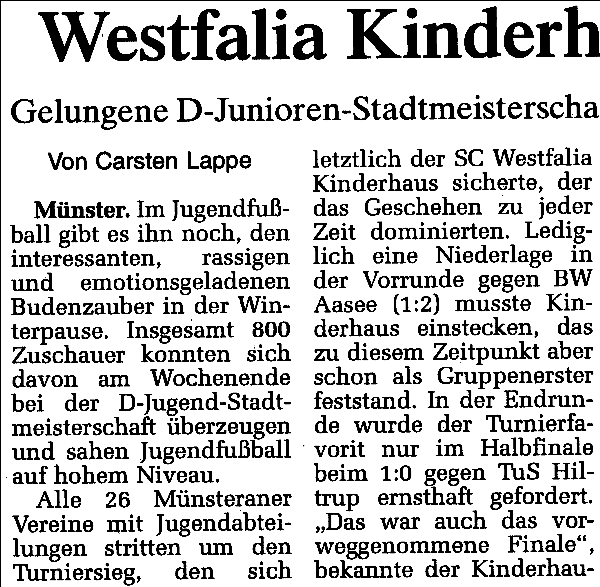 Westfalia Kinderh

Gelungene D-Junioren-Stadtmeisterscha

Von Carsten Lappe

Münster. Im Jugendfußball gibt es ihn noch, den interessanten, rassigen und emotionsgeladenen Budenzauber in der Winterpause. Insgesamt 800 Zuschauer konnten sich davon am Wochenende bei der D-Jugend-Stadtmeisterschaft überzeugen und sahen Jugendfußball auf hohem Niveau.

Alle 26 Münsteraner Vereine mit Jugendabteilungen stritten um den Turniersieg, den sich letztlich der SC Westfalia Kinderhaus sicherte, der das Geschehen zu jeder Zeit dominierten. Lediglich eine Niederlage in der Vorrunde gegen BW Aasee (1:2) musste Kinderhaus einstecken, das zu diesem Zeitpunkt aber schon als Gruppenerster feststand. In der Endrunde wurde der Turnierfavorit nur im Halbfinale beim 1:0 gegen TuS Hiltrup ernsthaft gefordert. „Das war auch das vorweggenommene Finale", bekannte der Kinderhau-